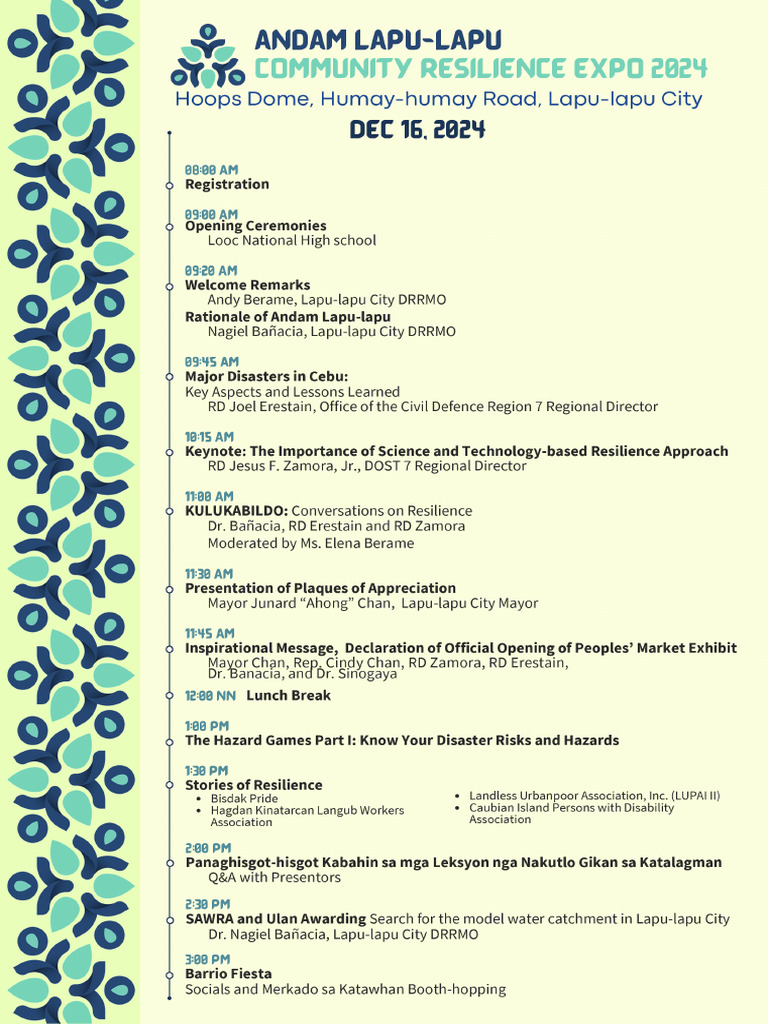 ANDAM LAPU-LAPU
COMMUNITY RESILIENCE EXPO 2024
Hoops Dome, Humay-humay Road, Lapu-lapu City
DEC 16, 2024

08:00 AM
Registration

09:00 AM
Opening Ceremonies
Looc National High school

09:20 AM
Welcome Remarks
Andy Berame, Lapu-lapu City DRRMO
Rationale of Andam Lapu-lapu
Nagiel Bañacia, Lapu-lapu City DRRMO

09:45 AM
Major Disasters in Cebu:
Key Aspects and Lessons Learned
RD Joel Erestain, Office of the Civil Defence Region 7 Regional Director

10:15 AM
Keynote: The Importance of Science and Technology-based Resilience Approach
RD Jesus F. Zamora, Jr., DOST 7 Regional Director

11:00 AM
KULUKABILDO: Conversations on Resilience
Dr. Bañacia, RD Erestain and RD Zamora
Moderated by Ms. Elena Berame

11:30 AM
Presentation of Plaques of Appreciation
Mayor Junard "Ahong" Chan, Lapu-lapu City Mayor

11:45 AM
Inspirational Message, Declaration of Official Opening of Peoples' Market Exhibit
Mayor Chan, Rep. Cindy Chan, RD Zamora, RD Erestain, Dr. Bañacia, and Dr. Sinogaya

12:00 NN Lunch Break

1:00 PM
The Hazard Games Part I: Know Your Disaster Risks and Hazards

1:30 PM
Stories of Resilience
• Bisdak Pride
• Hagdan Kinatarcan Langub Workers Association
• Landless Urbanpoor Association, Inc. (LUPAI II)
• Caubian Island Persons with Disability Association

2:00 PM
Panaghisgot-hisgot Kabahin sa mga Leksyon nga Nakutlo Gikan sa Katalagman
Q&A with Presentors

2:30 PM
SAWRA and Ulan Awarding Search for the model water catchment in Lapu-lapu City
Dr. Nagiel Bañacia, Lapu-lapu City DRRMO

3:00 PM
Barrio Fiesta
Socials and Merkado sa Katawhan Booth-hopping